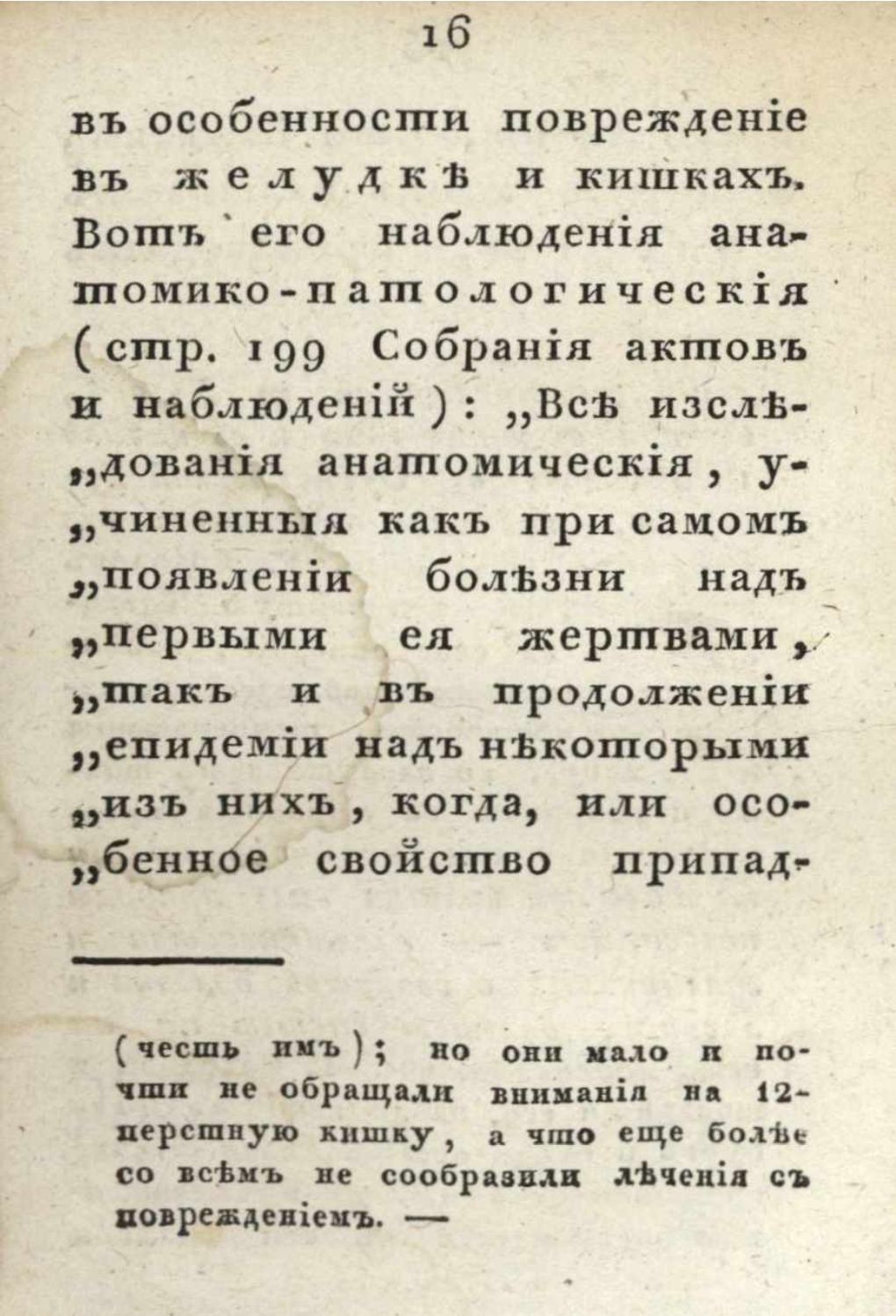 16

въ особенности поврежденіе въ желудкѣ и кишкахъ. Вотъ его наблюденія анатомико-патологическія (стр. 199 Собранія актовъ и наблюденій): „Всѣ изслѣ„дованія анатомическія, у„чиненныя какъ при самомъ „появленіи болѣзни надъ „первыми ея жертвами, „такъ и въ продолженіи „епидеміи надъ нѣкоторыми „изъ нихъ, когда, или осо„бенное свойство припад-

(честь имъ); но они мало и почти не обращали вниманія на 12-перстную кишку, а что еще болѣе со всѣмъ не сообразили лѣченія съ поврежденіемъ. —